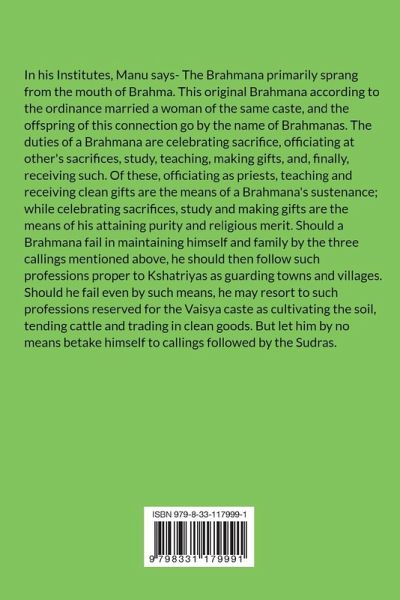 In his Institutes, Manu says- The Brahmana primarily sprang from the mouth of Brahma. This original Brahmana according to the ordinance married a woman of the same caste, and the offspring of this connection go by the name of Brahmanas. The duties of a Brahmana are celebrating sacrifice, officiating at other's sacrifices, study, teaching, making gifts, and, finally, receiving such. Of these, officiating as priests, teaching and receiving clean gifts are the means of a Brahmana's sustenance; while celebrating sacrifices, study and making gifts are the means of his attaining purity and religious merit. Should a Brahmana fail in maintaining himself and family by the three callings mentioned above, he should then follow such professions proper to Kshatriyas as guarding towns and villages. Should he fail even by such means, he may resort to such professions reserved for the Vaisya caste as cultivating the soil, tending cattle and trading in clean goods. But let him by no means betake himself to callings followed by the Sudras.

ISBN 979-8-33-117999-1

9 798331 179991